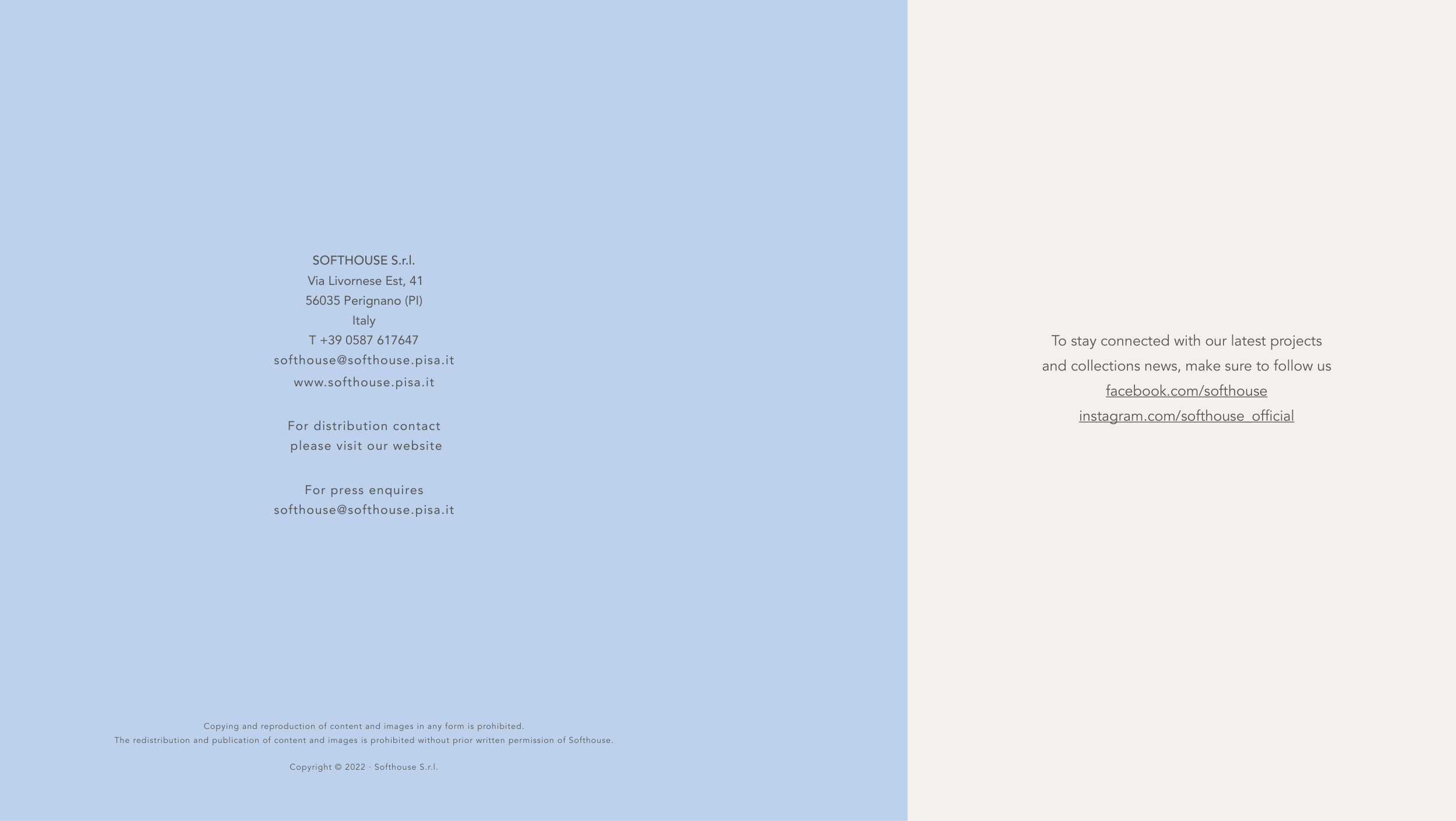 SOFTHOUSE S.r.l.
Via Livornese Est, 41
56035 Perignano (PI)
Italy
T +39 0587 617647
softhouse@softhouse.pisa.it
www.softhouse.pisa.it

For distribution contact
please visit our website

For press enquires
softhouse@softhouse.pisa.it

Copying and reproduction of content and images in any form is prohibited.
The redistribution and publication of content and images is prohibited without prior written permission of Softhouse.

Copyright © 2022 · Softhouse S.r.l.

To stay connected with our latest projects and collections news, make sure to follow us
facebook.com/softhouse
instagram.com/softhouse_official